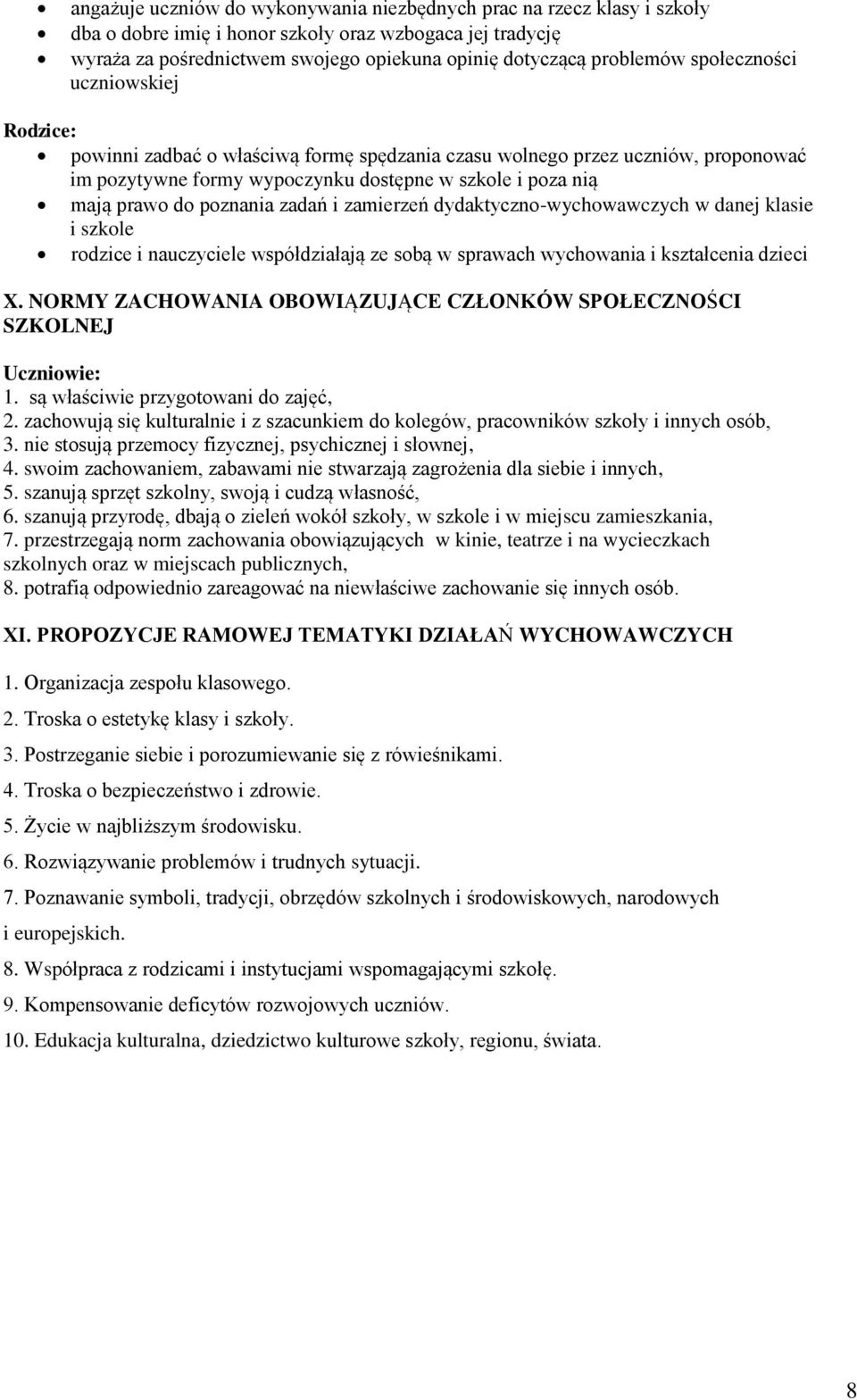 • angażuje uczniów do wykonywania niezbędnych prac na rzecz klasy i szkoły
• dba o dobre imię i honor szkoły oraz wzbogaca jej tradycję
• wyraża za pośrednictwem swojego opiekuna opinię dotyczącą problemów społeczności uczniowskiej

Rodzice:
• powinni zadbać o właściwą formę spędzania czasu wolnego przez uczniów, proponować im pozytywne formy wypoczynku dostępne w szkole i poza nią
• mają prawo do poznania zadań i zamierzeń dydaktyczno-wychowawczych w danej klasie i szkole
• rodzice i nauczyciele współdziałają ze sobą w sprawach wychowania i kształcenia dzieci

X. NORMY ZACHOWANIA OBOWIĄZUJĄCE CZŁONKÓW SPOŁECZNOŚCI SZKOLNEJ

Uczniowie:
1. są właściwie przygotowani do zajęć,
2. zachowują się kulturalnie i z szacunkiem do kolegów, pracowników szkoły i innych osób,
3. nie stosują przemocy fizycznej, psychicznej i słownej,
4. swoim zachowaniem, zabawami nie stwarzają zagrożenia dla siebie i innych,
5. szanują sprzęt szkolny, swoją i cudzą własność,
6. szanują przyrodę, dbają o zieleń wokół szkoły, w szkole i w miejscu zamieszkania,
7. przestrzegają norm zachowania obowiązujących w kinie, teatrze i na wycieczkach szkolnych oraz w miejscach publicznych,
8. potrafią odpowiednio zareagować na niewłaściwe zachowanie się innych osób.

XI. PROPOZYCJE RAMOWEJ TEMATYKI DZIAŁAŃ WYCHOWAWCZYCH

1. Organizacja zespołu klasowego.

2. Troska o estetykę klasy i szkoły.

3. Postrzeganie siebie i porozumiewanie się z rówieśnikami.

4. Troska o bezpieczeństwo i zdrowie.

5. Życie w najbliższym środowisku.

6. Rozwiązywanie problemów i trudnych sytuacji.

7. Poznawanie symboli, tradycji, obrzędów szkolnych i środowiskowych, narodowych i europejskich.

8. Współpraca z rodzicami i instytucjami wspomagającymi szkołę.

9. Kompensowanie deficytów rozwojowych uczniów.

10. Edukacja kulturalna, dziedzictwo kulturowe szkoły, regionu, świata.

8